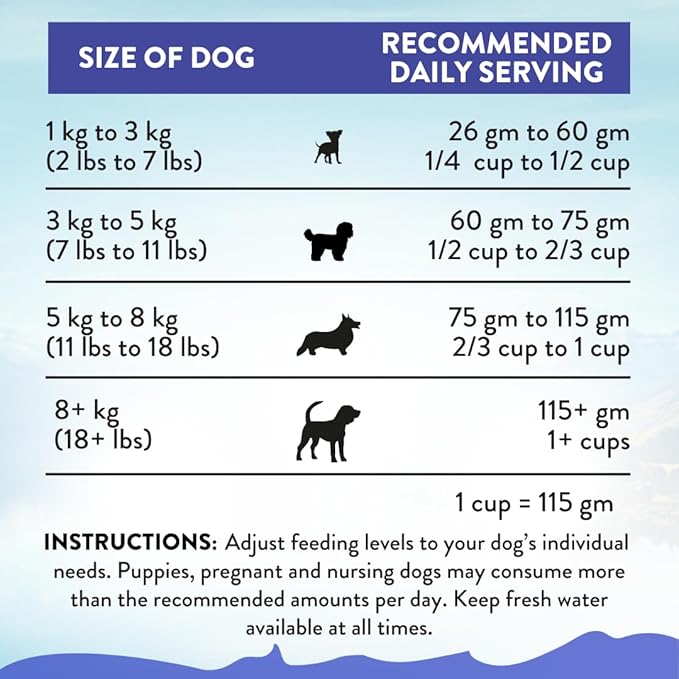 | SIZE OF DOG | RECOMMENDED DAILY SERVING |
|---|---|
| 1 kg to 3 kg (2 lbs to 7 lbs) | 26 gm to 60 gm 1/4 cup to 1/2 cup |
| 3 kg to 5 kg (7 lbs to 11 lbs) | 60 gm to 75 gm 1/2 cup to 2/3 cup |
| 5 kg to 8 kg (11 lbs to 18 lbs) | 75 gm to 115 gm 2/3 cup to 1 cup |
| 8+ kg (18+ lbs) | 115+ gm 1+ cups |

1 cup = 115 gm

INSTRUCTIONS: Adjust feeding levels to your dog's individual needs. Puppies, pregnant and nursing dogs may consume more than the recommended amounts per day. Keep fresh water available at all times.